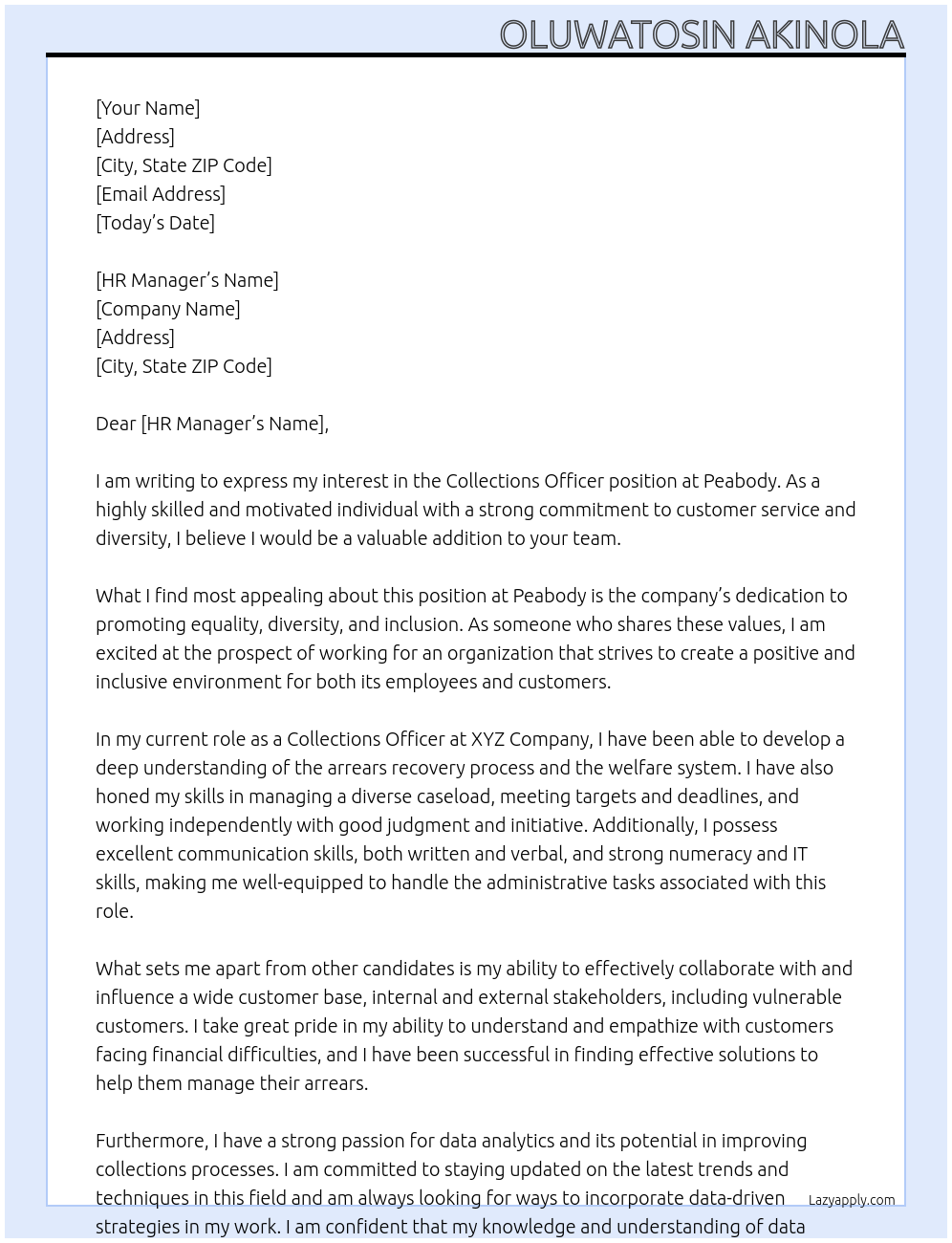 OLUWATOSIN AKINOLA

[Your Name]
[Address]
[City, State ZIP Code]
[Email Address]
[Today's Date]

[HR Manager's Name]
[Company Name]
[Address]
[City, State ZIP Code]

Dear [HR Manager's Name],

I am writing to express my interest in the Collections Officer position at Peabody. As a highly skilled and motivated individual with a strong commitment to customer service and diversity, I believe I would be a valuable addition to your team.

What I find most appealing about this position at Peabody is the company's dedication to promoting equality, diversity, and inclusion. As someone who shares these values, I am excited at the prospect of working for an organization that strives to create a positive and inclusive environment for both its employees and customers.

In my current role as a Collections Officer at XYZ Company, I have been able to develop a deep understanding of the arrears recovery process and the welfare system. I have also honed my skills in managing a diverse caseload, meeting targets and deadlines, and working independently with good judgment and initiative. Additionally, I possess excellent communication skills, both written and verbal, and strong numeracy and IT skills, making me well-equipped to handle the administrative tasks associated with this role.

What sets me apart from other candidates is my ability to effectively collaborate with and influence a wide customer base, internal and external stakeholders, including vulnerable customers. I take great pride in my ability to understand and empathize with customers facing financial difficulties, and I have been successful in finding effective solutions to help them manage their arrears.

Furthermore, I have a strong passion for data analytics and its potential in improving collections processes. I am committed to staying updated on the latest trends and techniques in this field and am always looking for ways to incorporate data-driven strategies in my work. I am confident that my knowledge and understanding of data

Lazyapply.com